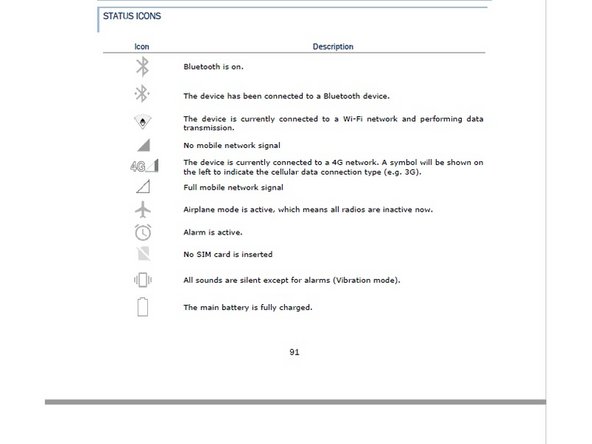 STATUS ICONS

| Icon | Description |
|---|---|
| | Bluetooth is on. |
| | The device has been connected to a Bluetooth device. |
| | The device is currently connected to a Wi-Fi network and performing data transmission. |
| | No mobile network signal |
| 4G | The device is currently connected to a 4G network. A symbol will be shown on the left to indicate the cellular data connection type (e.g. 3G). |
| | Full mobile network signal |
| | Airplane mode is active, which means all radios are inactive now. |
| | Alarm is active. |
| | No SIM card is inserted |
| | All sounds are silent except for alarms (Vibration mode). |
| | The main battery is fully charged. |

91